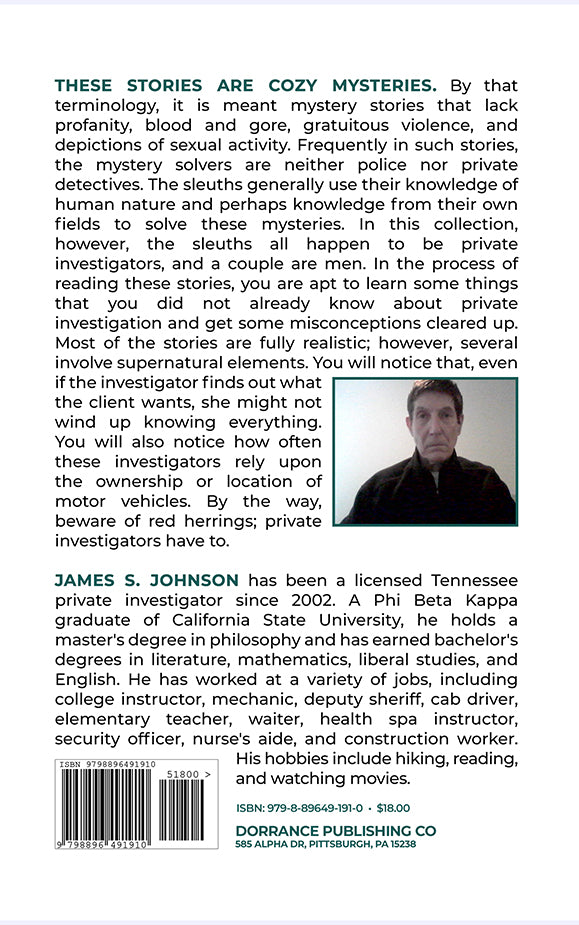 THESE STORIES ARE COZY MYSTERIES. By that terminology, it is meant mystery stories that lack profanity, blood and gore, gratuitous violence, and depictions of sexual activity. Frequently in such stories, the mystery solvers are neither police nor private detectives. The sleuths generally use their knowledge of human nature and perhaps knowledge from their own fields to solve these mysteries. In this collection, however, the sleuths all happen to be private investigators, and a couple are men. In the process of reading these stories, you are apt to learn some things that you did not already know about private investigation and get some misconceptions cleared up. Most of the stories are fully realistic; however, several involve supernatural elements. You will notice that, even if the investigator finds out what the client wants, she might not wind up knowing everything. You will also notice how often these investigators rely upon the ownership or location of motor vehicles. By the way, beware of red herrings; private investigators have to.

JAMES S. JOHNSON has been a licensed Tennessee private investigator since 2002. A Phi Beta Kappa graduate of California State University, he holds a master's degree in philosophy and has earned bachelor's degrees in literature, mathematics, liberal studies, and English. He has worked at a variety of jobs, including college instructor, mechanic, deputy sheriff, cab driver, elementary teacher, waiter, health spa instructor, security officer, nurse's aide, and construction worker. His hobbies include hiking, reading, and watching movies.

ISBN 9798896491910

51800 >

9 798896 491910

ISBN: 979-8-89649-191-0 • $18.00

DORRANCE PUBLISHING CO
585 ALPHA DR, PITTSBURGH, PA 15238